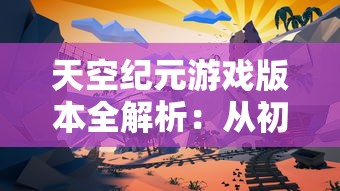 天空纪元游戏版本全解析：从初